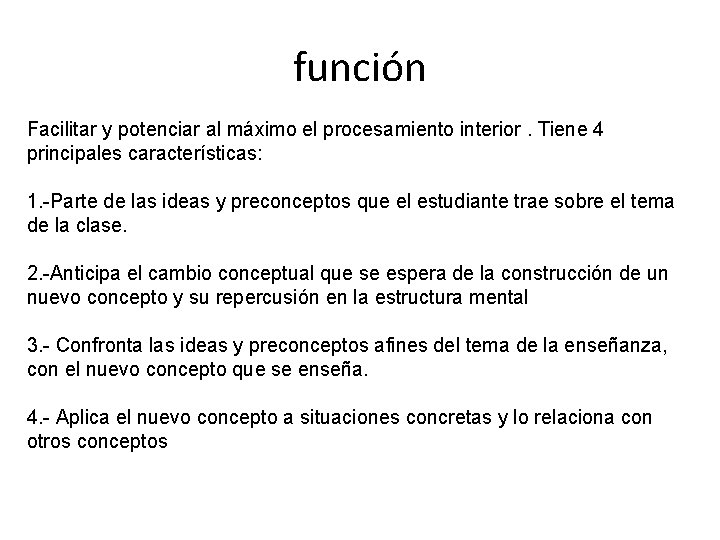 función

Facilitar y potenciar al máximo el procesamiento interior . Tiene 4 principales características:

1.-Parte de las ideas y preconceptos que el estudiante trae sobre el tema de la clase.

2.-Anticipa el cambio conceptual que se espera de la construcción de un nuevo concepto y su repercusión en la estructura mental

3.- Confronta las ideas y preconceptos afines del tema de la enseñanza, con el nuevo concepto que se enseña.

4.- Aplica el nuevo concepto a situaciones concretas y lo relaciona con otros conceptos